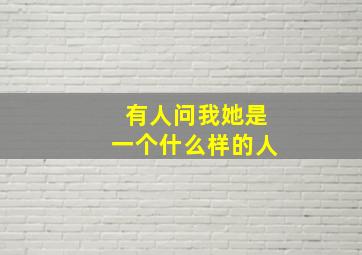 有人问我她是
一个什么样的人